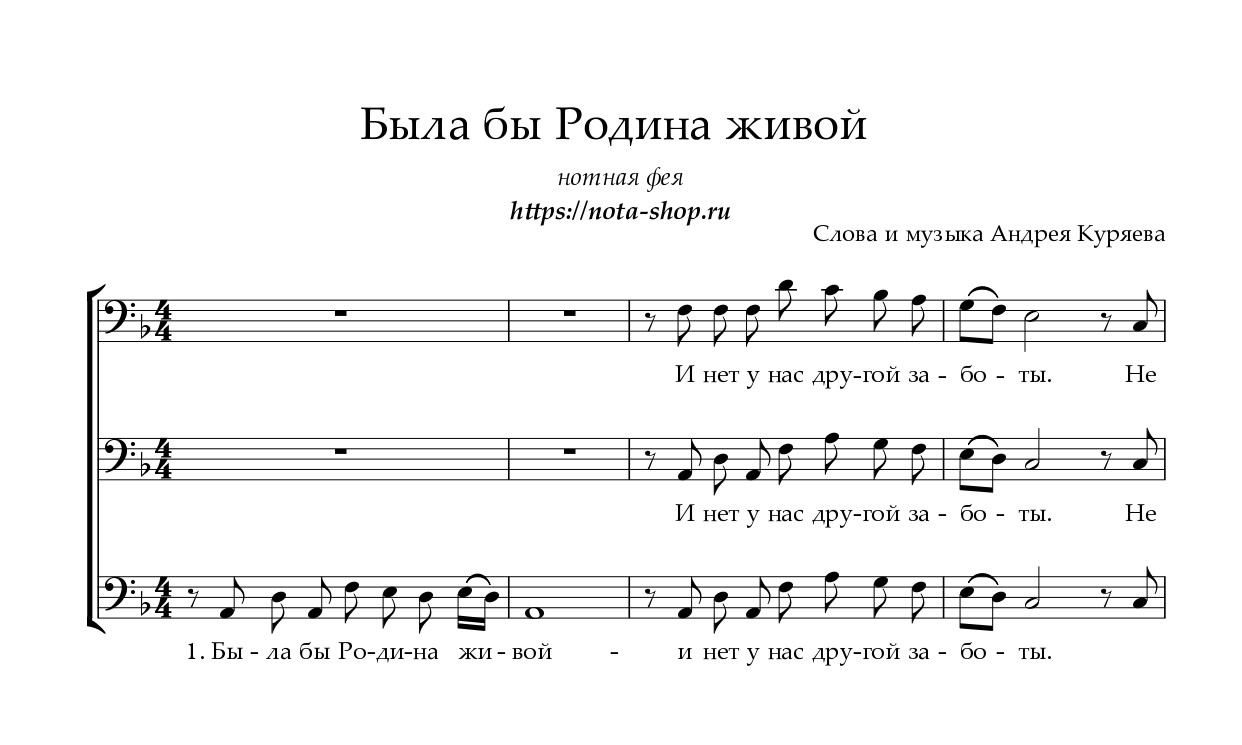 Была бы Родина живой

нотная фея

https://nota-shop.ru

Слова и музыка Андрея Куряева

И нет у нас дру-гой за - бо - ты. Не

И нет у нас дру-гой за - бо - ты. Не

1. Бы - ла бы Ро-ди-на жи - вой - и нет у нас дру-гой за - бо - ты.